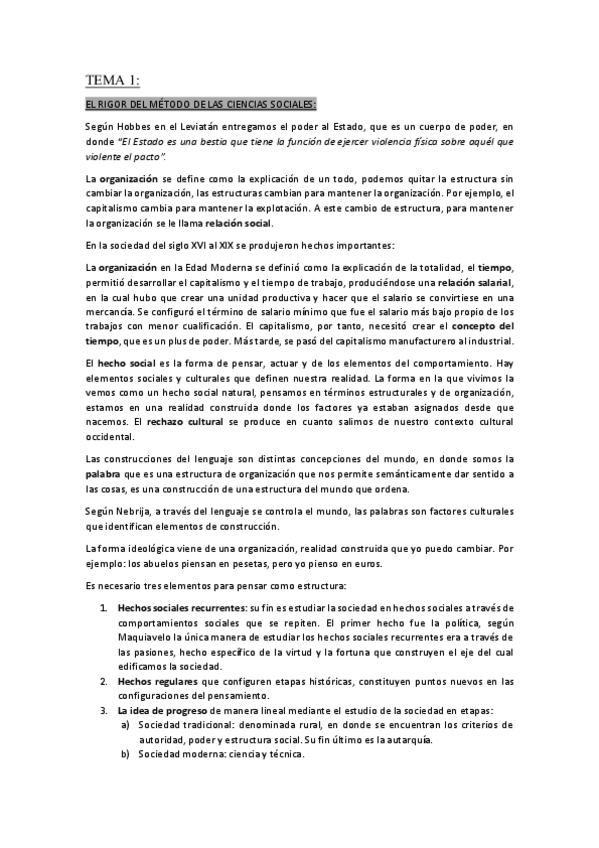 TEMA 1:

EL RIGOR DEL MÉTODO DE LAS CIENCIAS SOCIALES:

Según Hobbes en el Leviatán entregamos el poder al Estado, que es un cuerpo de poder, en donde "El Estado es una bestia que tiene la función de ejercer violencia física sobre aquél que violente el pacto".

La organización se define como la explicación de un todo, podemos quitar la estructura sin cambiar la organización, las estructuras cambian para mantener la organización. Por ejemplo, el capitalismo cambia para mantener la explotación. A este cambio de estructura, para mantener la organización se le llama relación social.

En la sociedad del siglo XVI al XIX se produjeron hechos importantes:

La organización en la Edad Moderna se definió como la explicación de la totalidad, el tiempo, permitió desarrollar el capitalismo y el tiempo de trabajo, produciéndose una relación salarial, en la cual hubo que crear una unidad productiva y hacer que el salario se convirtiese en una mercancía. Se configuró el término de salario mínimo que fue el salario más bajo propio de los trabajos con menor cualificación. El capitalismo, por tanto, necesitó crear el concepto del tiempo, que es un plus de poder. Más tarde, se pasó del capitalismo manufacturero al industrial.

El hecho social es la forma de pensar, actuar y de los elementos del comportamiento. Hay elementos sociales y culturales que definen nuestra realidad. La forma en la que vivimos la vemos como un hecho social natural, pensamos en términos estructurales y de organización, estamos en una realidad construida donde los factores ya estaban asignados desde que nacemos. El rechazo cultural se produce en cuanto salimos de nuestro contexto cultural occidental.

Las construcciones del lenguaje son distintas concepciones del mundo, en donde somos la palabra que es una estructura de organización que nos permite semánticamente dar sentido a las cosas, es una construcción de una estructura del mundo que ordena.

Según Nebrija, a través del lenguaje se controla el mundo, las palabras son factores culturales que identifican elementos de construcción.

La forma ideológica viene de una organización, realidad construida que yo puedo cambiar. Por ejemplo: los abuelos piensan en pesetas, pero yo pienso en euros.

Es necesario tres elementos para pensar como estructura:

1. Hechos sociales recurrentes: su fin es estudiar la sociedad en hechos sociales a través de comportamientos sociales que se repiten. El primer hecho fue la política, según Maquiavelo la única manera de estudiar los hechos sociales recurrentes era a través de las pasiones, hecho específico de la virtud y la fortuna que construyen el eje del cual edificamos la sociedad.
2. Hechos regulares que configuren etapas históricas, constituyen puntos nuevos en las configuraciones del pensamiento.
3. La idea de progreso de manera lineal mediante el estudio de la sociedad en etapas:
a) Sociedad tradicional: denominada rural, en donde se encuentran los criterios de autoridad, poder y estructura social. Su fin último es la autarquía.
b) Sociedad moderna: ciencia y técnica.